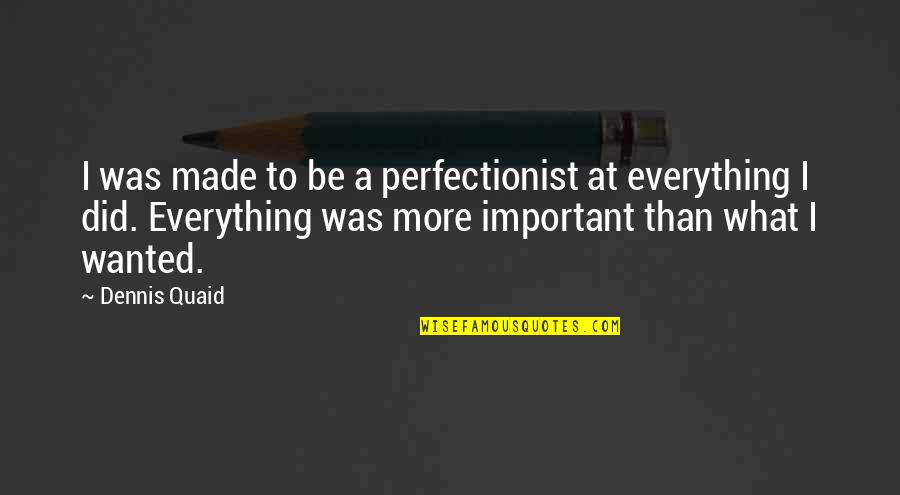 I was made to be a perfectionist at everything I did. Everything was more important than what I wanted.

~ Dennis Quaid

WISEFAMOUSQUOTES.COM